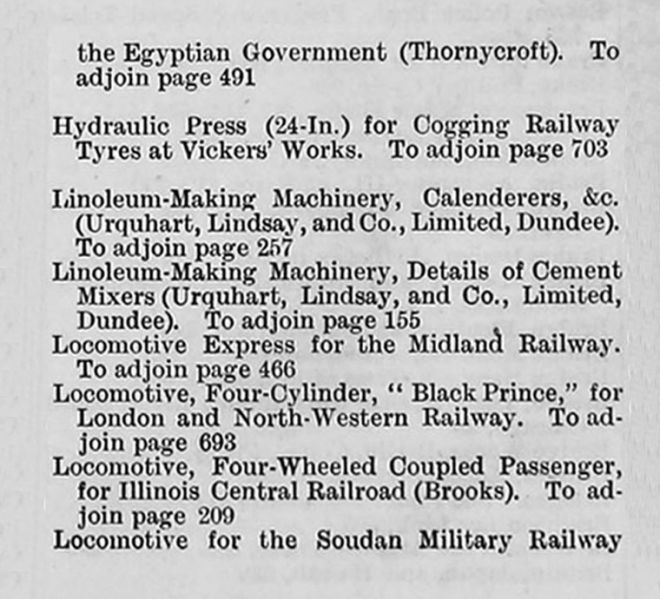 the Egyptian Government (Thornycroft). To adjoin page 491

Hydraulic Press (24-In.) for Cogging Railway Tyres at Vickers' Works. To adjoin page 703

Linoleum-Making Machinery, Calenderers, &c. (Urquhart, Lindsay, and Co., Limited, Dundee). To adjoin page 257
Linoleum-Making Machinery, Details of Cement Mixers (Urquhart, Lindsay, and Co., Limited, Dundee). To adjoin page 155
Locomotive Express for the Midland Railway. To adjoin page 466
Locomotive, Four-Cylinder, "Black Prince," for London and North-Western Railway. To adjoin page 693
Locomotive, Four-Wheeled Coupled Passenger, for Illinois Central Railroad (Brooks). To adjoin page 209
Locomotive for the Soudan Military Railway